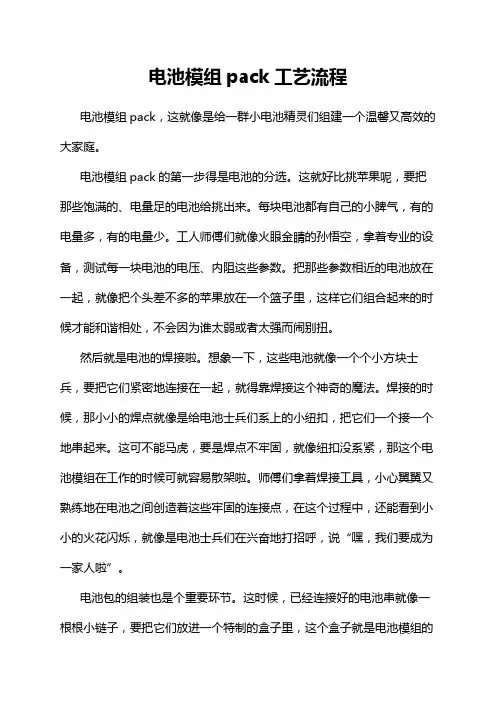 电池模组 pack 工艺流程

电池模组 pack，这就像是给一群小电池精灵们组建一个温馨又高效的大家庭。

电池模组 pack 的第一步得是电池的分选。这就好比挑苹果呢，要把那些饱满的、电量足的电池给挑出来。每块电池都有自己的小脾气，有的电量多，有的电量少。工人师傅们就像火眼金睛的孙悟空，拿着专业的设备，测试每一块电池的电压、内阻这些参数。把那些参数相近的电池放在一起，就像把个头差不多的苹果放在一个篮子里，这样它们组合起来的时候才能和谐相处，不会因为谁太弱或者太强而闹别扭。

然后就是电池的焊接啦。想象一下，这些电池就像一个个小方块士兵，要把它们紧密地连接在一起，就得靠焊接这个神奇的魔法。焊接的时候，那小小的焊点就像是给电池士兵们系上的小纽扣，把它们一个接一个地串起来。这可不能马虎，要是焊点不牢固，就像纽扣没系紧，那这个电池模组在工作的时候可就容易散架啦。师傅们拿着焊接工具，小心翼翼又熟练地在电池之间创造着这些牢固的连接点，在这个过程中，还能看到小小的火花闪烁，就像是电池士兵们在兴奋地打招呼，说“嘿，我们要成为一家人啦”。

电池包的组装也是个重要环节。这时候，已经连接好的电池串就像一根根小链子，要把它们放进一个特制的盒子里，这个盒子就是电池模组的